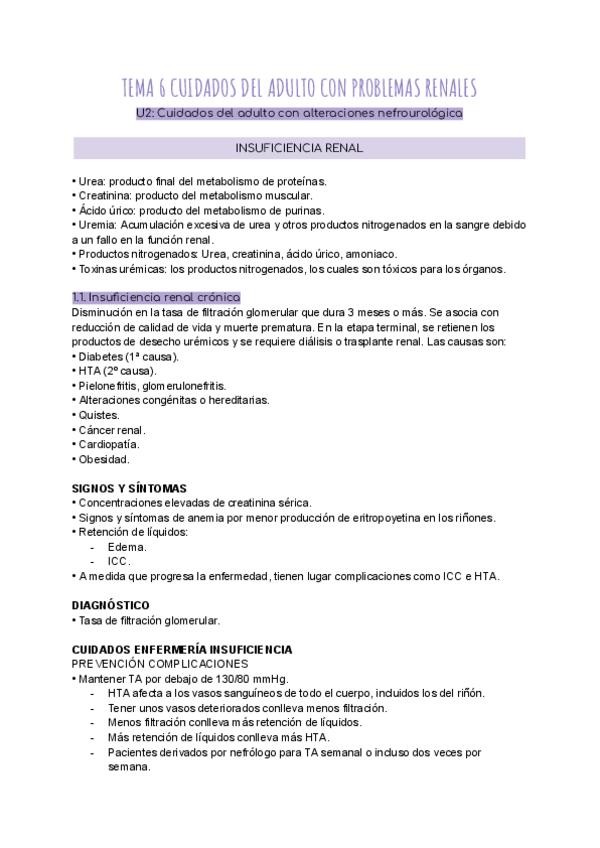 TEMA 6 CUIDADOS DEL ADULTO CON PROBLEMAS RENALES

U2: Cuidados del adulto con alteraciones nefrourológica

INSUFICIENCIA RENAL

• Urea: producto final del metabolismo de proteínas.
• Creatinina: producto del metabolismo muscular.
• Ácido úrico: producto del metabolismo de purinas.
• Uremia: Acumulación excesiva de urea y otros productos nitrogenados en la sangre debido a un fallo en la función renal.
• Productos nitrogenados: Urea, creatinina, ácido úrico, amoniaco.
• Toxinas urémicas: los productos nitrogenados, los cuales son tóxicos para los órganos.

1.1. Insuficiencia renal crónica

Disminución en la tasa de filtración glomerular que dura 3 meses o más. Se asocia con reducción de calidad de vida y muerte prematura. En la etapa terminal, se retienen los productos de desecho urémicos y se requiere diálisis o trasplante renal. Las causas son:
• Diabetes (1ª causa).
• HTA (2º causa).
• Pielonefritis, glomerulonefritis.
• Alteraciones congénitas o hereditarias.
• Quistes.
• Cáncer renal.
• Cardiopatía.
• Obesidad.

SIGNOS Y SÍNTOMAS
• Concentraciones elevadas de creatinina sérica.
• Signos y síntomas de anemia por menor producción de eritropoyetina en los riñones.
• Retención de líquidos:
- Edema.
- ICC.
• A medida que progresa la enfermedad, tienen lugar complicaciones como ICC e HTA.

DIAGNÓSTICO
• Tasa de filtración glomerular.

CUIDADOS ENFERMERÍA INSUFICIENCIA
PREVENCIÓN COMPLICACIONES
• Mantener TA por debajo de 130/80 mmHg.
- HTA afecta a los vasos sanguíneos de todo el cuerpo, incluidos los del riñón.
- Tener unos vasos deteriorados conlleva menos filtración.
- Menos filtración conlleva más retención de líquidos.
- Más retención de líquidos conlleva más HTA.
- Pacientes derivados por nefrólogo para TA semanal o incluso dos veces por semana.